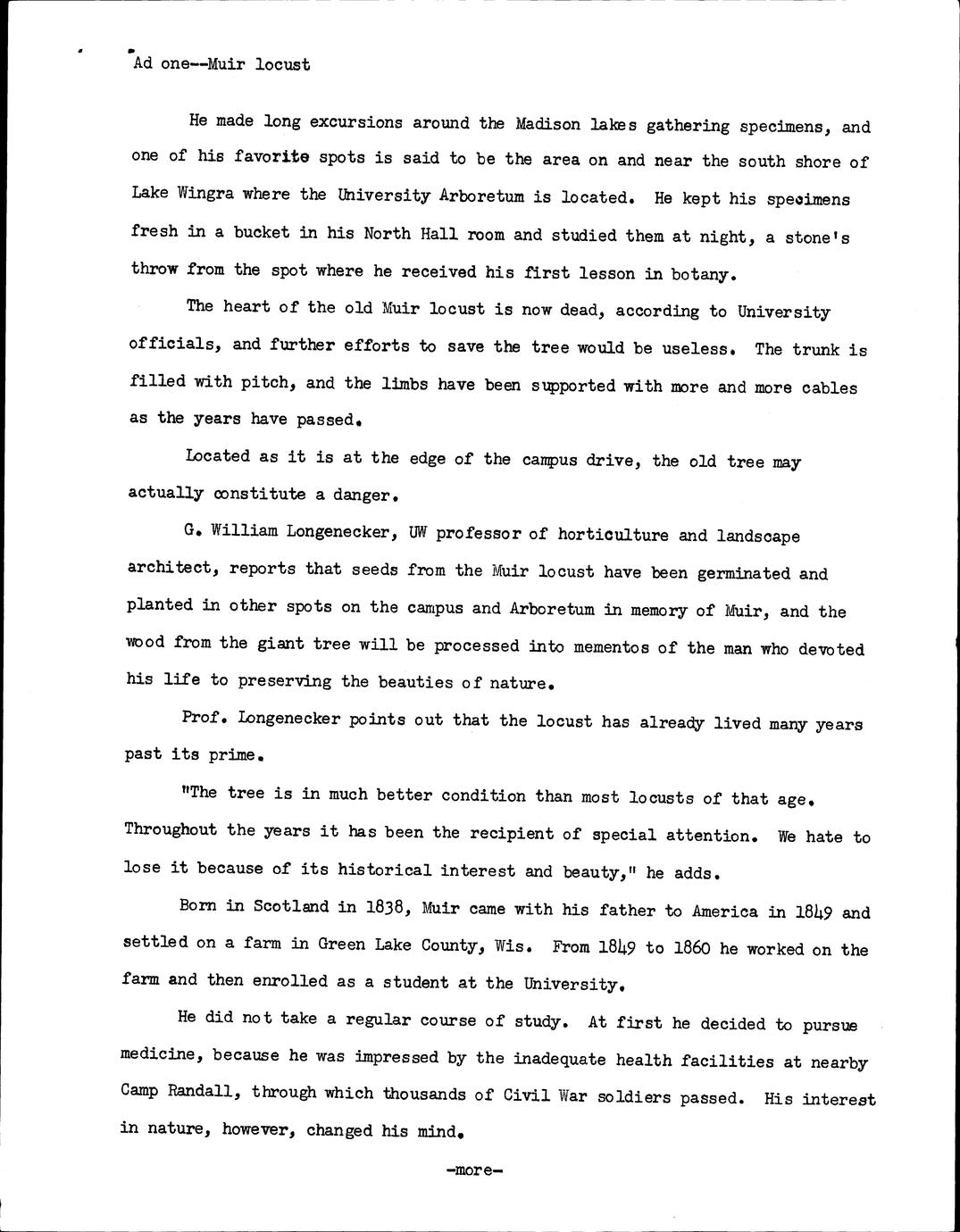 Ad one--Muir locust

He made long excursions around the Madison lakes gathering specimens, and one of his favorite spots is said to be the area on and near the south shore of Lake Wingra where the University Arboretum is located. He kept his specimens fresh in a bucket in his North Hall room and studied them at night, a stone's throw from the spot where he received his first lesson in botany.

The heart of the old Muir locust is now dead, according to University officials, and further efforts to save the tree would be useless. The trunk is filled with pitch, and the limbs have been supported with more and more cables as the years have passed.

Located as it is at the edge of the campus drive, the old tree may actually constitute a danger.

G. William Longenecker, UW professor of horticulture and landscape architect, reports that seeds from the Muir locust have been germinated and planted in other spots on the campus and Arboretum in memory of Muir, and the wood from the giant tree will be processed into mementos of the man who devoted his life to preserving the beauties of nature.

Prof. Longenecker points out that the locust has already lived many years past its prime.

"The tree is in much better condition than most locusts of that age. Throughout the years it has been the recipient of special attention. We hate to lose it because of its historical interest and beauty," he adds.

Born in Scotland in 1838, Muir came with his father to America in 1849 and settled on a farm in Green Lake County, Wis. From 1849 to 1860 he worked on the farm and then enrolled as a student at the University.

He did not take a regular course of study. At first he decided to pursue medicine, because he was impressed by the inadequate health facilities at nearby Camp Randall, through which thousands of Civil War soldiers passed. His interest in nature, however, changed his mind.

-more-